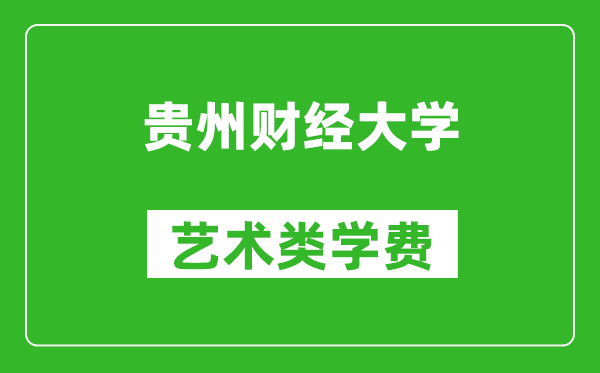 贵州财经大学

艺术类学费